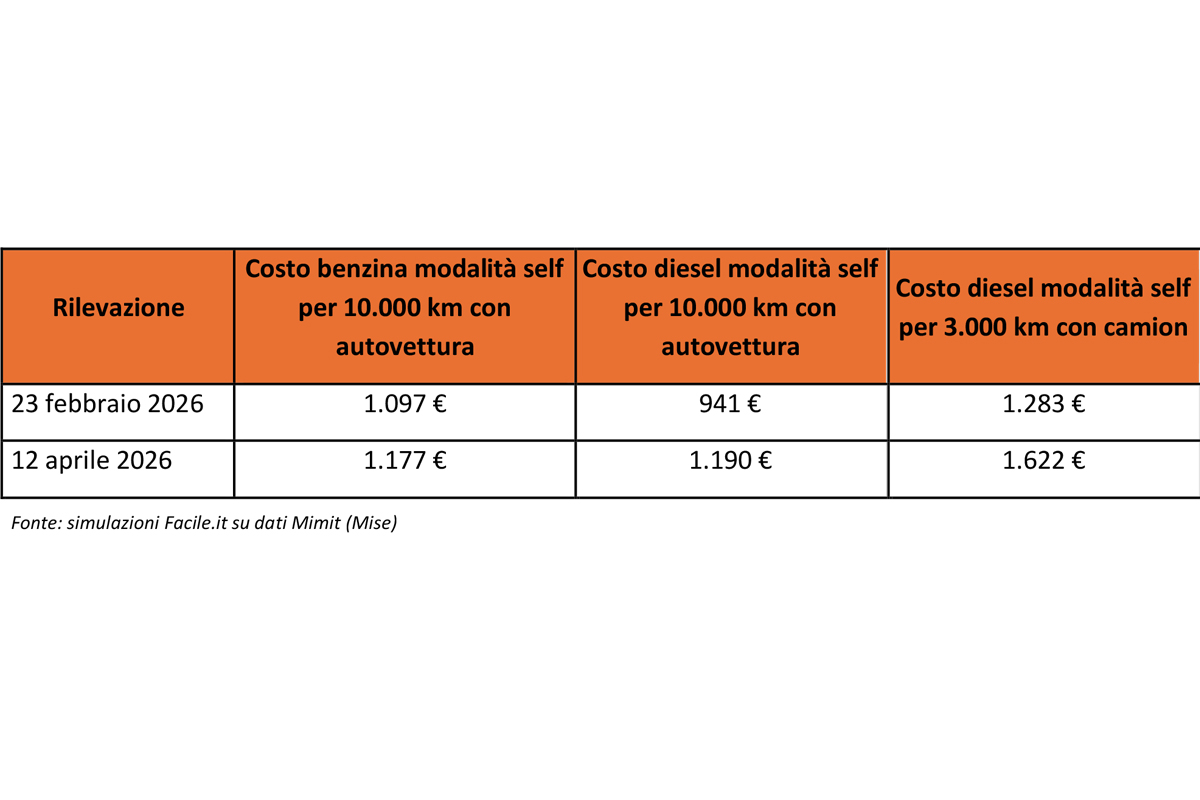 | Rilevazione | Costo benzina modalità self per 10.000 km con autovettura | Costo diesel modalità self per 10.000 km con autovettura | Costo diesel modalità self per 3.000 km con camion |
|---|---|---|---|
| 23 febbraio 2026 | 1.097 € | 941 € | 1.283 € |
| 12 aprile 2026 | 1.177 € | 1.190 € | 1.622 € |

Fonte: simulazioni Facile.it su dati Mimit (Mise)